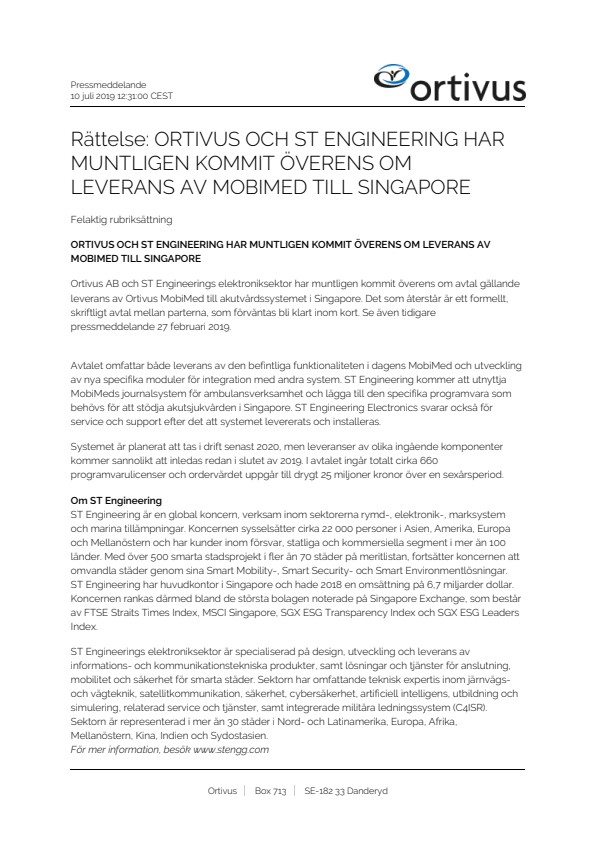 Pressmeddelande
10 juli 2019 12:31:00 CEST

ortivus

Rättelse: ORTIVUS OCH ST ENGINEERING HAR MUNTLIGEN KOMMIT ÖVERENS OM LEVERANS AV MOBIMED TILL SINGAPORE

Felaktig rubriksättning

ORTIVUS OCH ST ENGINEERING HAR MUNTLIGEN KOMMIT ÖVERENS OM LEVERANS AV MOBIMED TILL SINGAPORE

Ortivus AB och ST Engineerings elektroniksektor har muntligen kommit överens om avtal gällande leverans av Ortivus MobiMed till akutvårdssystemet i Singapore. Det som återstår är ett formellt, skriftligt avtal mellan parterna, som förväntas bli klart inom kort. Se även tidigare pressmeddelande 27 februari 2019.

Avtalet omfattar både leverans av den befintliga funktionaliteten i dagens MobiMed och utveckling av nya specifika moduler för integration med andra system. ST Engineering kommer att utnyttja MobiMeds journalsystem för ambulansverksamhet och lägga till den specifika programvara som behövs för att stödja akutsjukvården i Singapore. ST Engineering Electronics svarar också för service och support efter det att systemet levererats och installeras.

Systemet är planerat att tas i drift senast 2020, men leveranser av olika ingående komponenter kommer sannolikt att inledas redan i slutet av 2019. I avtalet ingår totalt cirka 660 programvarulicenser och ordervärdet uppgår till drygt 25 miljoner kronor över en sexårsperiod.

Om ST Engineering
ST Engineering är en global koncern, verksam inom sektorerna rymd-, elektronik-, marksystem och marina tillämpningar. Koncernen sysselsätter cirka 22 000 personer i Asien, Amerika, Europa och Mellanöstern och har kunder inom försvar, statliga och kommersiella segment i mer än 100 länder. Med över 500 smarta stadsprojekt i fler än 70 städer på meritlistan, fortsätter koncernen att omvandla städer genom sina Smart Mobility-, Smart Security- och Smart Environmentlösningar. ST Engineering har huvudkontor i Singapore och hade 2018 en omsättning på 6,7 miljarder dollar. Koncernen rankas därmed bland de största bolagen noterade på Singapore Exchange, som består av FTSE Straits Times Index, MSCI Singapore, SGX ESG Transparency Index och SGX ESG Leaders Index.

ST Engineerings elektroniksektor är specialiserad på design, utveckling och leverans av informations- och kommunikationstekniska produkter, samt lösningar och tjänster för anslutning, mobilitet och säkerhet för smarta städer. Sektorn har omfattande teknisk expertis inom järnvägs- och vägteknik, satellitkommunikation, säkerhet, cybersäkerhet, artificiell intelligens, utbildning och simulering, relaterad service och tjänster, samt integrerade militära ledningssystem (C4ISR). Sektorn är representerad i mer än 30 städer i Nord- och Latinamerika, Europa, Afrika, Mellanöstern, Kina, Indien och Sydostasien.
För mer information, besök www.stengg.com

Ortivus | Box 713 | SE-182 33 Danderyd